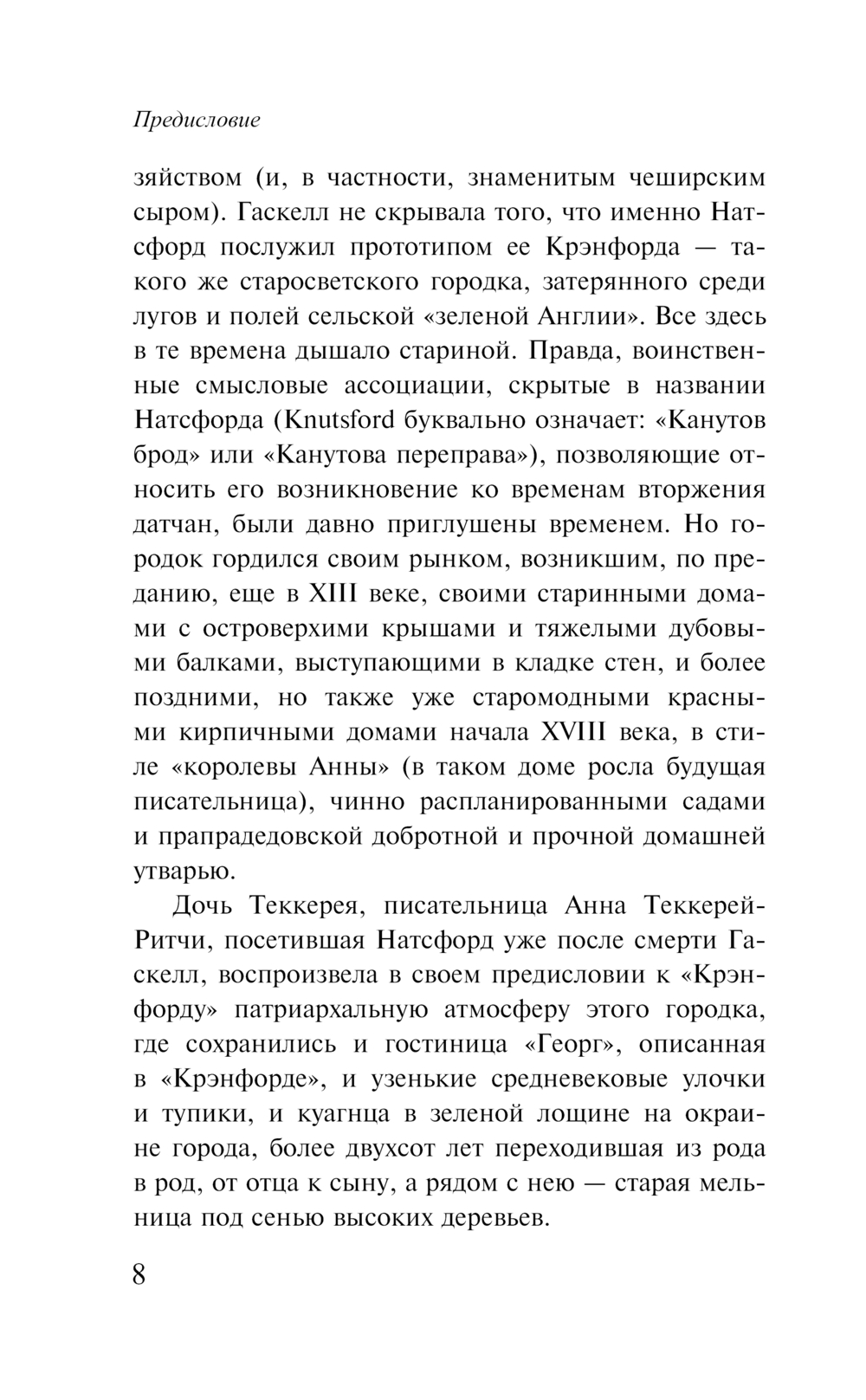 Предисловие

зяйством (и, в частности, знаменитым чеширским сыром). Гаскелл не скрывала того, что именно Натсфорд послужил прототипом ее Крэнфорда — такого же старосветского городка, затерянного среди лугов и полей сельской «зеленой Англии». Все здесь в те времена дышало стариной. Правда, воинственные смысловые ассоциации, скрытые в названии Натсфорда (Knutsford буквально означает: «Канутов брод» или «Канутова переправа»), позволяющие относить его возникновение ко временам вторжения датчан, были давно приглушены временем. Но городок гордился своим рынком, возникшим, по преданию, еще в XIII веке, своими старинными домами с островерхими крышами и тяжелыми дубовыми балками, выступающими в кладке стен, и более поздними, но также уже старомодными красными кирпичными домами начала XVIII века, в стиле «королевы Анны» (в таком доме росла будущая писательница), чинно распланированными садами и прапрадедовской добротной и прочной домашней утварью.

Дочь Теккерея, писательница Анна Теккерей-Ритчи, посетившая Натсфорд уже после смерти Гаскелл, воспроизвела в своем предисловии к «Крэнфорду» патриархальную атмосферу этого городка, где сохранились и гостиница «Георг», описанная в «Крэнфорде», и узенькие средневековые улочки и тупики, и куагнца в зеленой лощине на окраине города, более двухсот лет переходившая из рода в род, от отца к сыну, а рядом с нею — старая мельница под сенью высоких деревьев.

8